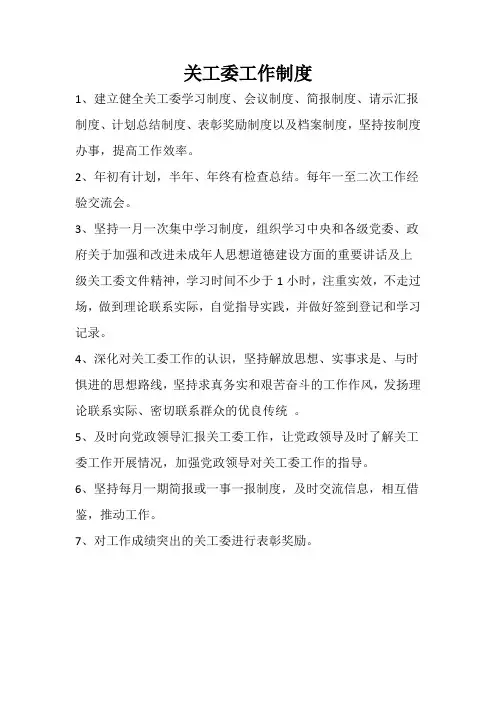 关工委工作制度

1、建立健全关工委学习制度、会议制度、简报制度、请示汇报制度、计划总结制度、表彰奖励制度以及档案制度，坚持按制度办事，提高工作效率。

2、年初有计划，半年、年终有检查总结。每年一至二次工作经验交流会。

3、坚持一月一次集中学习制度，组织学习中央和各级党委、政府关于加强和改进未成年人思想道德建设方面的重要讲话及上级关工委文件精神，学习时间不少于 1 小时，注重实效，不走过场，做到理论联系实际，自觉指导实践，并做好签到登记和学习记录。

4、深化对关工委工作的认识，坚持解放思想、实事求是、与时俱进的思想路线，坚持求真务实和艰苦奋斗的工作作风，发扬理论联系实际、密切联系群众的优良传统 。

5、及时向党政领导汇报关工委工作，让党政领导及时了解关工委工作开展情况，加强党政领导对关工委工作的指导。

6、坚持每月一期简报或一事一报制度，及时交流信息，相互借鉴，推动工作。

7、对工作成绩突出的关工委进行表彰奖励。